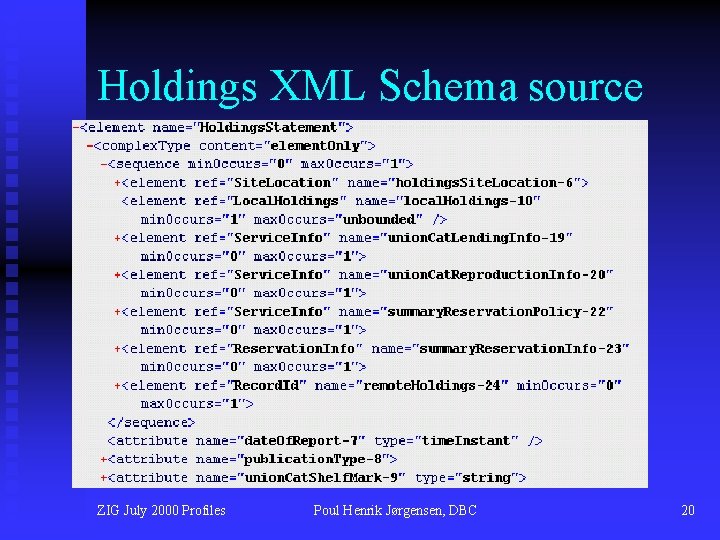 Holdings XML Schema source

-<element name="HoldingsStatement">
-<complexType content="elementOnly">
-<sequence minOccurs="0" maxOccurs="1">
+<element ref="SiteLocation" name="holdingsSiteLocation-6">
<element ref="LocalHoldings" name="localHoldings-10" minOccurs="1" maxOccurs="unbounded" />
+<element ref="ServiceInfo" name="unionCatLendingInfo-19" minOccurs="0" maxOccurs="1">
+<element ref="ServiceInfo" name="unionCatReproductionInfo-20" minOccurs="0" maxOccurs="1">
+<element ref="ServiceInfo" name="summaryReservationPolicy-22" minOccurs="0" maxOccurs="1">
+<element ref="ReservationInfo" name="summaryReservationInfo-23" minOccurs="0" maxOccurs="1">
+<element ref="RecordId" name="remoteHoldings-24" minOccurs="0" maxOccurs="1">
</sequence>
<attribute name="dateOfReport-7" type="timeInstant" />
+<attribute name="publicationType-8">
+<attribute name="unionCatShelfMark-9" type="string">

ZIG July 2000 Profiles

Poul Henrik Jørgensen, DBC

20